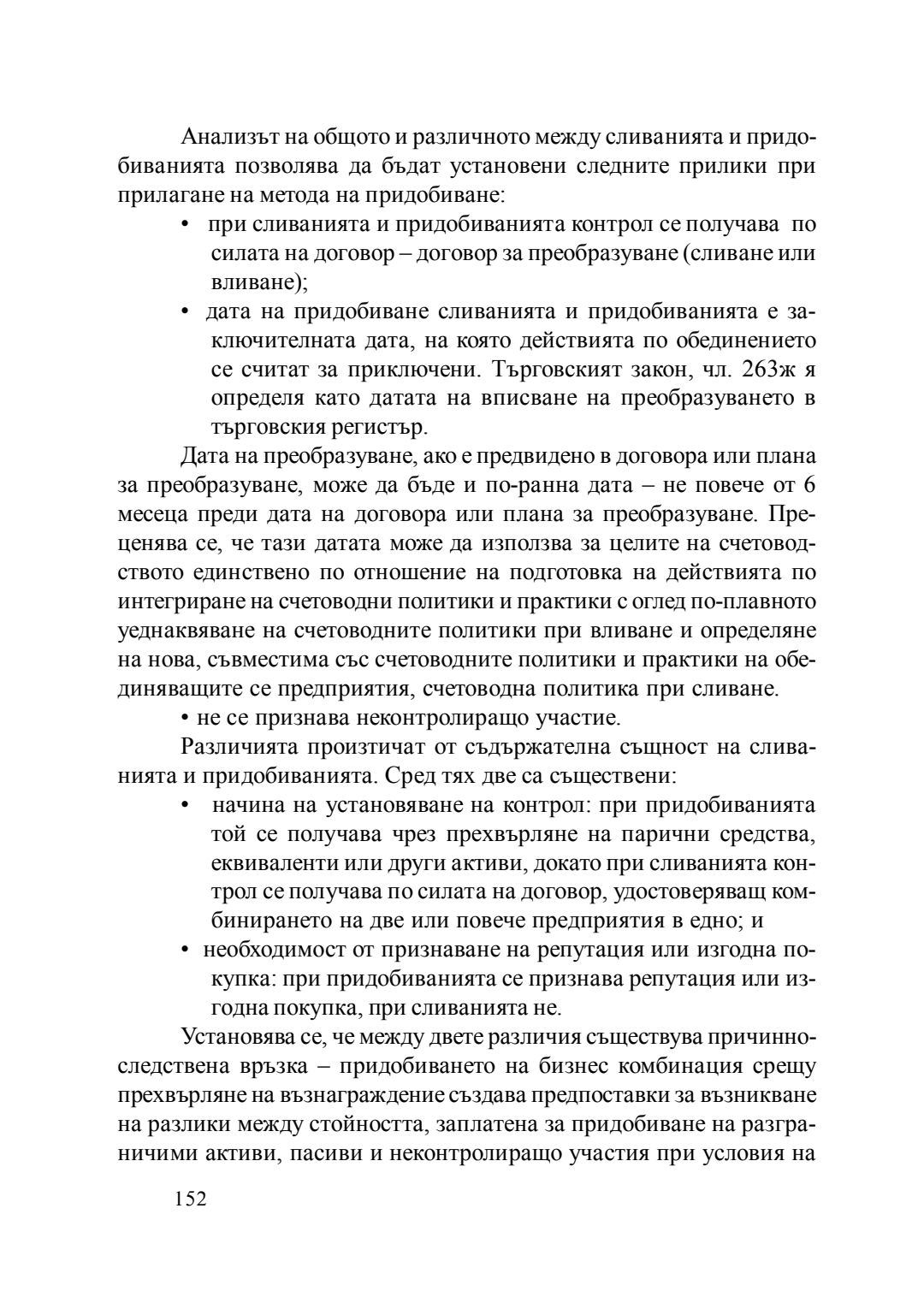 Анализът на общото и различното между сливанията и придобиванията позволява да бъдат установени следните прилики при прилагане на метода на придобиване:

• при сливанията и придобиванията контрол се получава по силата на договор – договор за преобразуване (сливане или вливане);
• дата на придобиване сливанията и придобиванията е заключителната дата, на която действията по обединението се считат за приключени. Търговският закон, чл. 263ж я определя като датата на вписване на преобразуването в търговския регистър.

Дата на преобразуване, ако е предвидено в договора или плана за преобразуване, може да бъде и по-ранна дата – не повече от 6 месеца преди дата на договора или плана за преобразуване. Преценява се, че тази датата може да използва за целите на счетоводството единствено по отношение на подготовка на действията по интегриране на счетоводни политики и практики с оглед по-плавното уеднаквяване на счетоводните политики при вливане и определяне на нова, съвместима със счетоводните политики и практики на обединяващите се предприятия, счетоводна политика при сливане.

• не се признава неконтролиращо участие.

Различията произтичат от съдържателна същност на сливанията и придобиванията. Сред тях две са съществени:

• начина на установяване на контрол: при придобиванията той се получава чрез прехвърляне на парични средства, еквиваленти или други активи, докато при сливанията контрол се получава по силата на договор, удостоверяващ комбинирането на две или повече предприятия в едно; и
• необходимост от признаване на репутация или изгодна покупка: при придобиванията се признава репутация или изгодна покупка, при сливанията не.

Установява се, че между двете различия съществува причинно-следствена връзка – придобиването на бизнес комбинация срещу прехвърляне на възнаграждение създава предпоставки за възникване на разлики между стойността, заплатена за придобиване на разграничими активи, пасиви и неконтролиращо участия при условия на

152